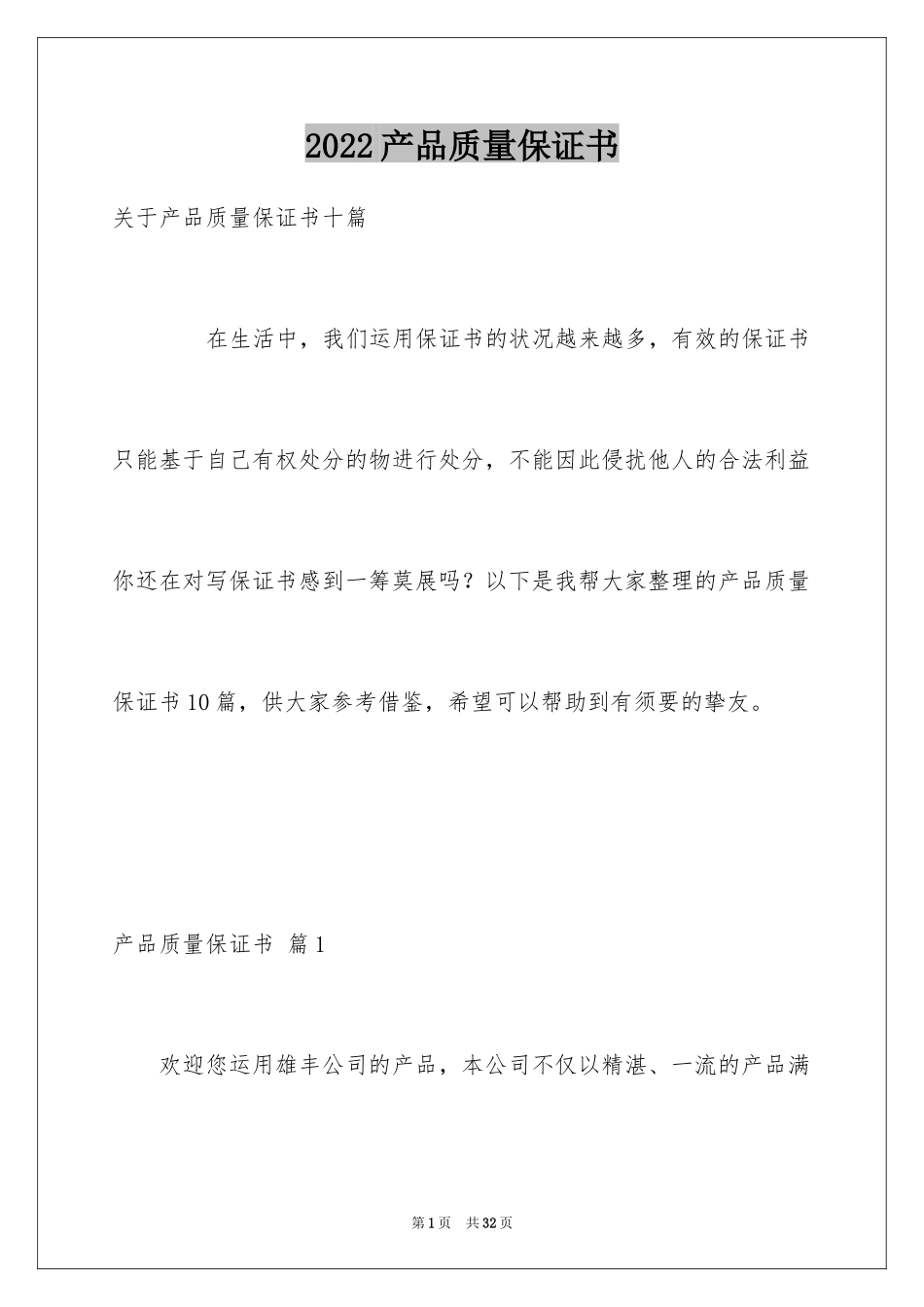 2022产品质量保证书

关于产品质量保证书十篇

在生活中，我们运用保证书的状况越来越多，有效的保证书只能基于自己有权处分的物进行处分，不能因此侵扰他人的合法利益你还在对写保证书感到一筹莫展吗？以下是我帮大家整理的产品质量保证书10篇，供大家参考借鉴，希望可以帮助到有须要的挚友。

产品质量保证书 篇1

欢迎您运用雄丰公司的产品，本公司不仅以精湛、一流的产品满

第1页 共32页